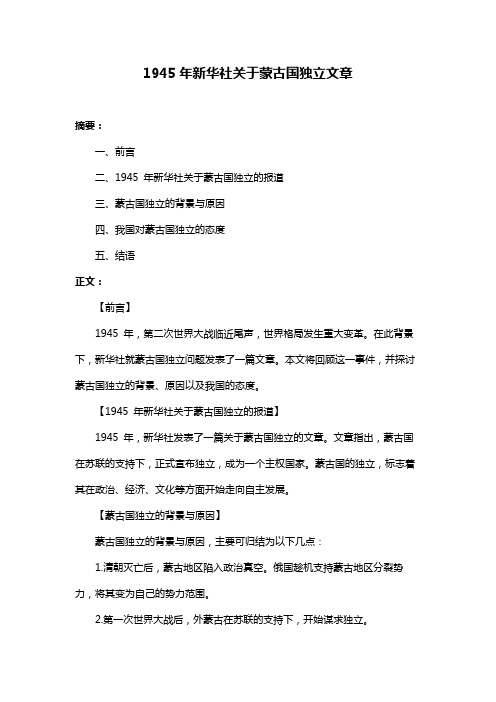 1945 年新华社关于蒙古国独立文章

摘要：

一、前言

二、1945 年新华社关于蒙古国独立的报道

三、蒙古国独立的背景与原因

四、我国对蒙古国独立的态度

五、结语

正文：

【前言】

1945 年，第二次世界大战临近尾声，世界格局发生重大变革。在此背景下，新华社就蒙古国独立问题发表了一篇文章。本文将回顾这一事件，并探讨蒙古国独立的背景、原因以及我国的态度。

【1945 年新华社关于蒙古国独立的报道】

1945 年，新华社发表了一篇关于蒙古国独立的文章。文章指出，蒙古国在苏联的支持下，正式宣布独立，成为一个主权国家。蒙古国的独立，标志着其在政治、经济、文化等方面开始走向自主发展。

【蒙古国独立的背景与原因】

蒙古国独立的背景与原因，主要可归结为以下几点：

1.清朝灭亡后，蒙古地区陷入政治真空。俄国趁机支持蒙古地区分裂势力，将其变为自己的势力范围。

2.第一次世界大战后，外蒙古在苏联的支持下，开始谋求独立。